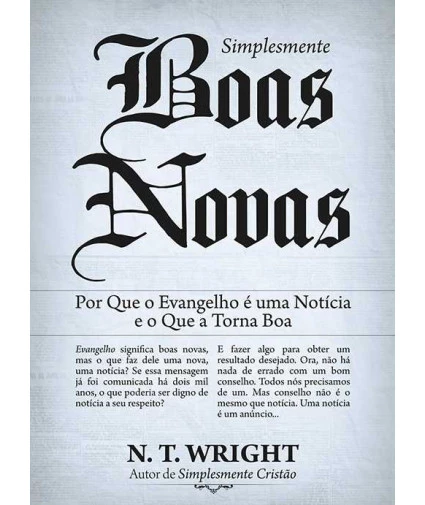 Simplesmente

Boas Novas

Por Que o Evangelho é uma Notícia e o Que a Torna Boa

Evangelho significa boas novas, mas o que faz dele uma nova, uma notícia? Se essa mensagem já foi comunicada há dois mil anos, o que poderia ser digno de notícia a seu respeito?

E fazer algo para obter um resultado desejado. Ora, não há nada de errado com um bom conselho. Todos nós precisamos de um. Mas conselho não é o mesmo que notícia. Uma notícia é um anúncio...

N. T. WRIGHT
Autor de Simplesmente Cristão